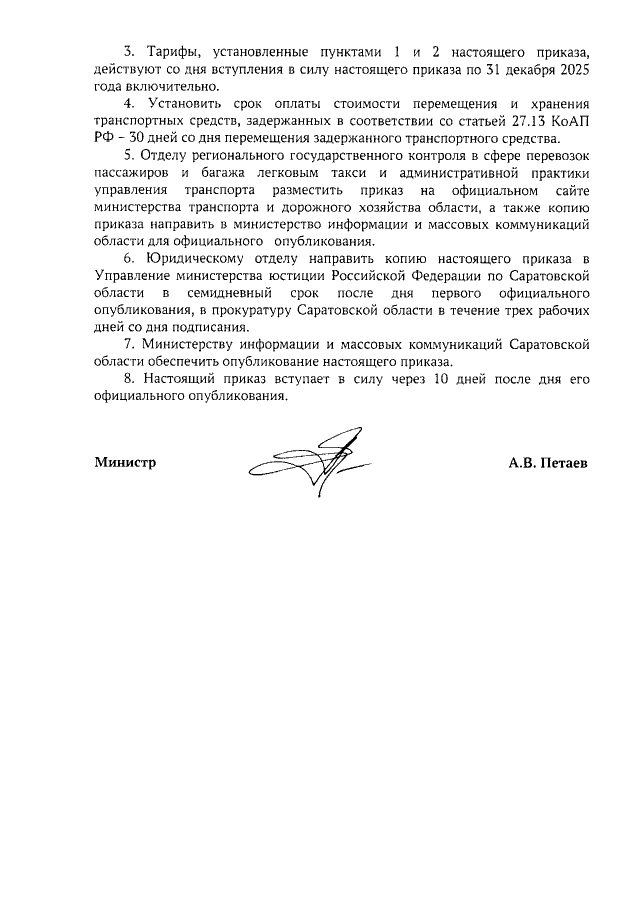 3. Тарифы, установленные пунктами 1 и 2 настоящего приказа, действуют со дня вступления в силу настоящего приказа по 31 декабря 2025 года включительно.

4. Установить срок оплаты стоимости перемещения и хранения транспортных средств, задержанных в соответствии со статьей 27.13 КоАП РФ – 30 дней со дня перемещения задержанного транспортного средства.

5. Отделу регионального государственного контроля в сфере перевозок пассажиров и багажа легковым такси и административной практики управления транспорта разместить приказ на официальном сайте министерства транспорта и дорожного хозяйства области, а также копию приказа направить в министерство информации и массовых коммуникаций области для официального опубликования.

6. Юридическому отделу направить копию настоящего приказа в Управление министерства юстиции Российской Федерации по Саратовской области в семидневный срок после дня первого официального опубликования, в прокуратуру Саратовской области в течение трех рабочих дней со дня подписания.

7. Министерству информации и массовых коммуникаций Саратовской области обеспечить опубликование настоящего приказа.

8. Настоящий приказ вступает в силу через 10 дней после дня его официального опубликования.

Министр А.В. Петаев